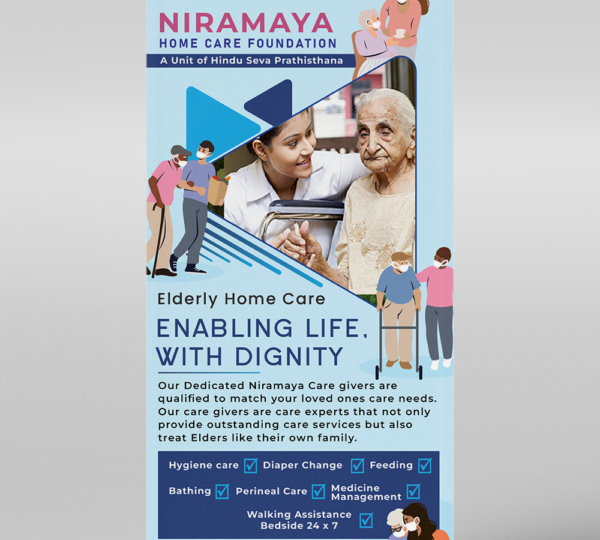 NIRAMAYA
HOME CARE FOUNDATION
A Unit of Hindu Seva Prathisthana

Elderly Home Care

ENABLING LIFE, WITH DIGNITY

Our Dedicated Niramaya Care givers are qualified to match your loved ones care needs. Our care givers are care experts that not only provide outstanding care services but also treat Elders like their own family.

Hygiene care ☑ Diaper Change ☑ Feeding ☑

Bathing ☑ Perineal Care ☑ Medicine Management ☑

Walking Assistance Bedside 24 x 7 ☑